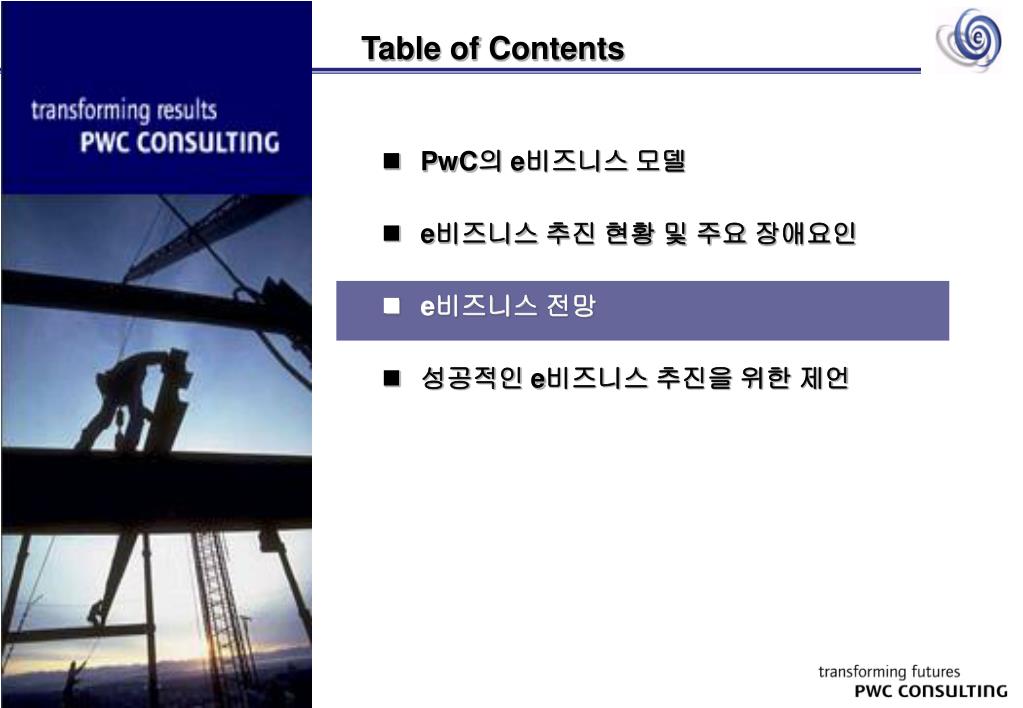 transforming results
PWC CONSULTING

Table of Contents

■ PwC의 e비즈니스 모델

■ e비즈니스 추진 현황 및 주요 장애요인

■ e비즈니스 전망

■ 성공적인 e비즈니스 추진을 위한 제언

transforming futures
PWC CONSULTING